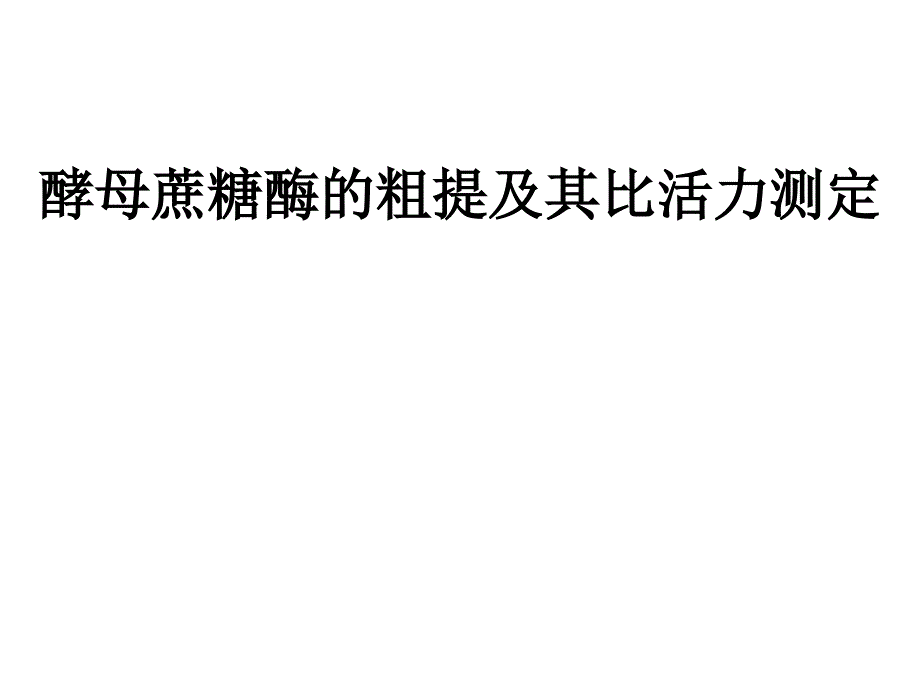 酵母蔗糖酶的粗提及其比活力测定